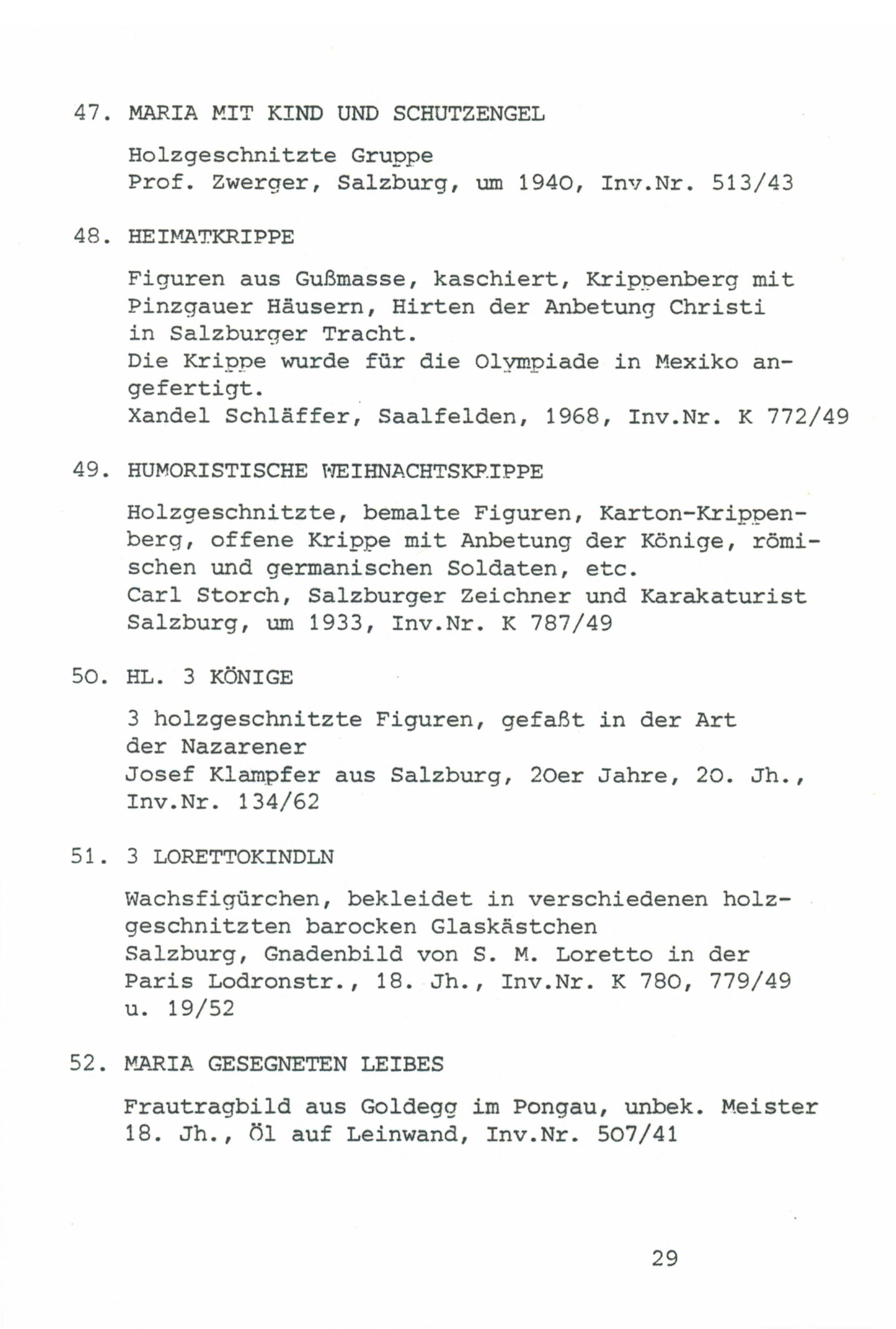 47. MARIA MIT KIND UND SCHUTZENGEL

Holzgeschnitzte Gruppe
Prof. Zwerger, Salzburg, um 1940, Inv.Nr. 513/43

48. HEIMATKRIPPE

Figuren aus Gußmasse, kaschiert, Krippenberg mit Pinzgauer Häusern, Hirten der Anbetung Christi in Salzburger Tracht.
Die Krippe wurde für die Olympiade in Mexiko angefertigt.
Xandel Schläffer, Saalfelden, 1968, Inv.Nr. K 772/49

49. HUMORISTISCHE WEIHNACHTSKRIPPE

Holzgeschnitzte, bemalte Figuren, Karton-Krippenberg, offene Krippe mit Anbetung der Könige, römischen und germanischen Soldaten, etc.
Carl Storch, Salzburger Zeichner und Karakaturist Salzburg, um 1933, Inv.Nr. K 787/49

50. HL. 3 KÖNIGE

3 holzgeschnitzte Figuren, gefaßt in der Art der Nazarener
Josef Klampfer aus Salzburg, 20er Jahre, 20. Jh., Inv.Nr. 134/62

51. 3 LORETTOKINDLN

Wachsfigürchen, bekleidet in verschiedenen holzgeschnitzten barocken Glaskästchen
Salzburg, Gnadenbild von S. M. Loretto in der Paris Lodronstr., 18. Jh., Inv.Nr. K 780, 779/49 u. 19/52

52. MARIA GESEGNETEN LEIBES

Frautragbild aus Goldegg im Pongau, unbek. Meister 18. Jh., Öl auf Leinwand, Inv.Nr. 507/41

29